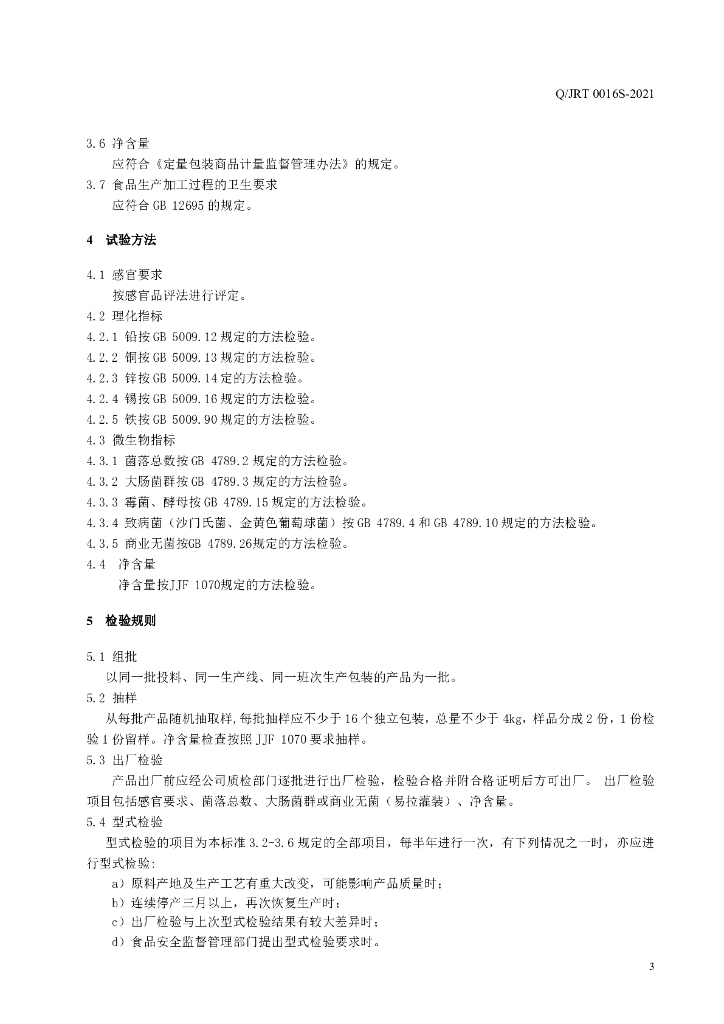 Q/JRT 0016S-2021

3.6 净含量

应符合《定量包装商品计量监督管理办法》的规定。

3.7 食品生产加工过程的卫生要求

应符合 GB 12695 的规定。

4 试验方法

4.1 感官要求

按感官品评法进行评定。

4.2 理化指标

4.2.1 铅按 GB 5009.12 规定的方法检验。

4.2.2 铜按 GB 5009.13 规定的方法检验。

4.2.3 锌按 GB 5009.14 定的方法检验。

4.2.4 锡按 GB 5009.16 规定的方法检验。

4.2.5 铁按 GB 5009.90 规定的方法检验。

4.3 微生物指标

4.3.1 菌落总数按 GB 4789.2 规定的方法检验。

4.3.2 大肠菌群按 GB 4789.3 规定的方法检验。

4.3.3 霉菌、酵母按 GB 4789.15 规定的方法检验。

4.3.4 致病菌（沙门氏菌、金黄色葡萄球菌）按 GB 4789.4 和 GB 4789.10 规定的方法检验。

4.3.5 商业无菌按GB 4789.26规定的方法检验。

4.4 净含量

净含量按JJF 1070规定的方法检验。

5 检验规则

5.1 组批

以同一批投料、同一生产线、同一班次生产包装的产品为一批。

5.2 抽样

从每批产品随机抽取样，每批抽样应不少于 16 个独立包装，总量不少于 4kg，样品分成 2 份，1 份检验 1 份留样。净含量检查按照 JJF 1070 要求抽样。

5.3 出厂检验

产品出厂前应经公司质检部门逐批进行出厂检验，检验合格并附合格证明后方可出厂。 出厂检验项目包括感官要求、菌落总数、大肠菌群或商业无菌（易拉灌装）、净含量。

5.4 型式检验

型式检验的项目为本标准 3.2-3.6 规定的全部项目，每半年进行一次，有下列情况之一时，亦应进行型式检验：

a）原料产地及生产工艺有重大改变，可能影响产品质量时；

b）连续停产三月以上，再次恢复生产时；

c）出厂检验与上次型式检验结果有较大差异时；

d）食品安全监督管理部门提出型式检验要求时。

3